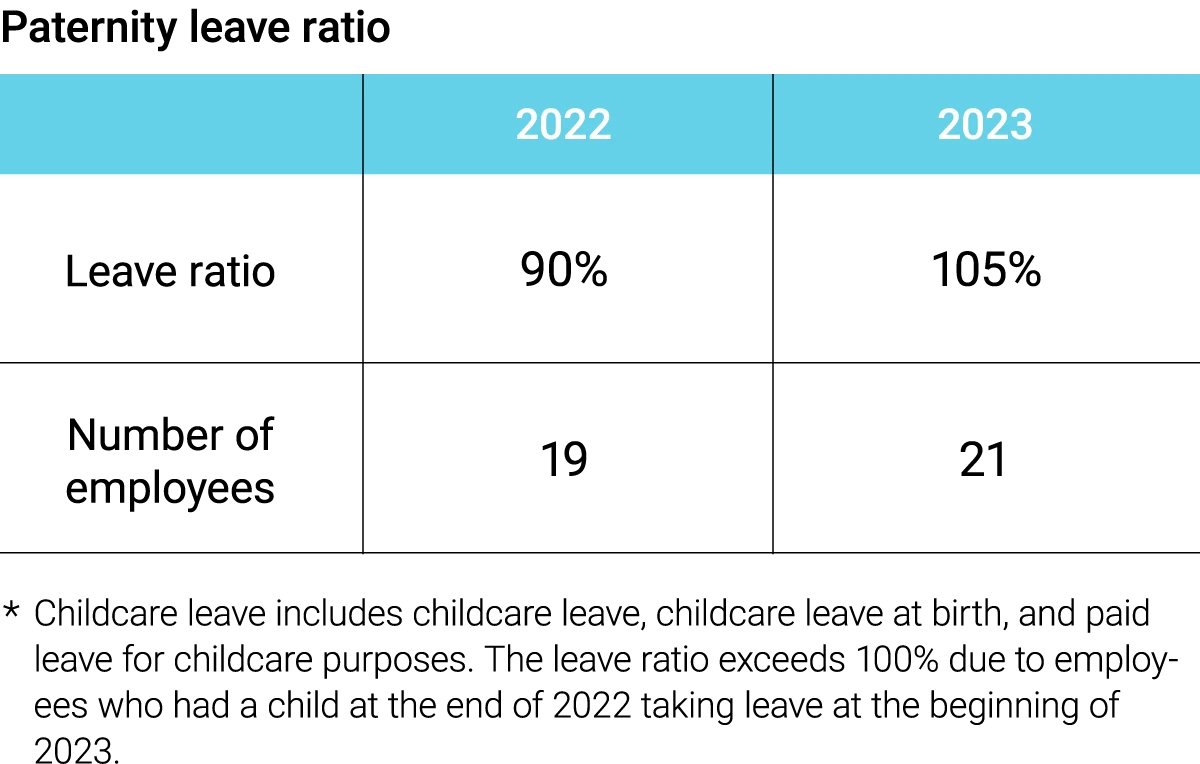 Paternity leave ratio

|  | 2022 | 2023 |
|---|---|---|
| Leave ratio | 90% | 105% |
| Number of employees | 19 | 21 |

* Childcare leave includes childcare leave, childcare leave at birth, and paid leave for childcare purposes. The leave ratio exceeds 100% due to employees who had a child at the end of 2022 taking leave at the beginning of 2023.